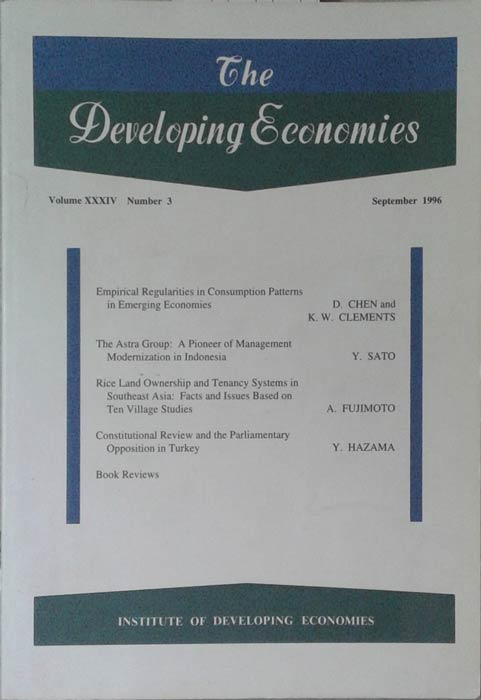 The
Developing Economies

Volume XXXIV Number 3 September 1996

Empirical Regularities in Consumption Patterns in Emerging Economies D. CHEN and K. W. CLEMENTS

The Astra Group: A Pioneer of Management Modernization in Indonesia Y. SATO

Rice Land Ownership and Tenancy Systems in Southeast Asia: Facts and Issues Based on Ten Village Studies A. FUJIMOTO

Constitutional Review and the Parliamentary Opposition in Turkey Y. HAZAMA

Book Reviews

INSTITUTE OF DEVELOPING ECONOMIES